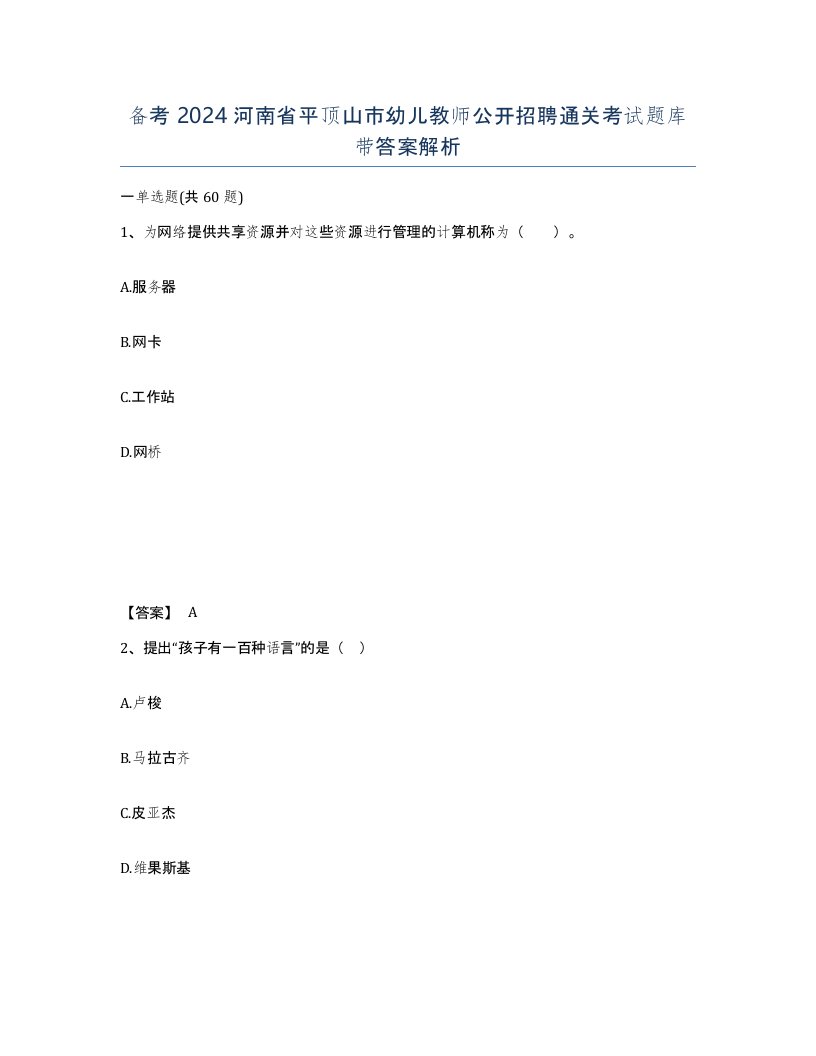 备考 2024 河南省平顶山市幼儿教师公开招聘通关考试题库带答案解析

一单选题(共 60 题)

1、为网络提供共享资源并对这些资源进行管理的计算机称为（　　）。

A.服务器

B.网卡

C.工作站

D.网桥

【答案】 A

2、提出“孩子有一百种语言”的是（　）

A.卢梭

B.马拉古齐

C.皮亚杰

D.维果斯基